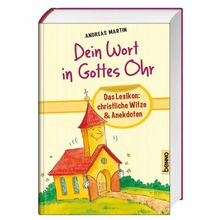 ANDREAS MARTIN

Dein Wort in Gottes Ohr

Das Lexikon: christliche Witze & Anekdoten

benno